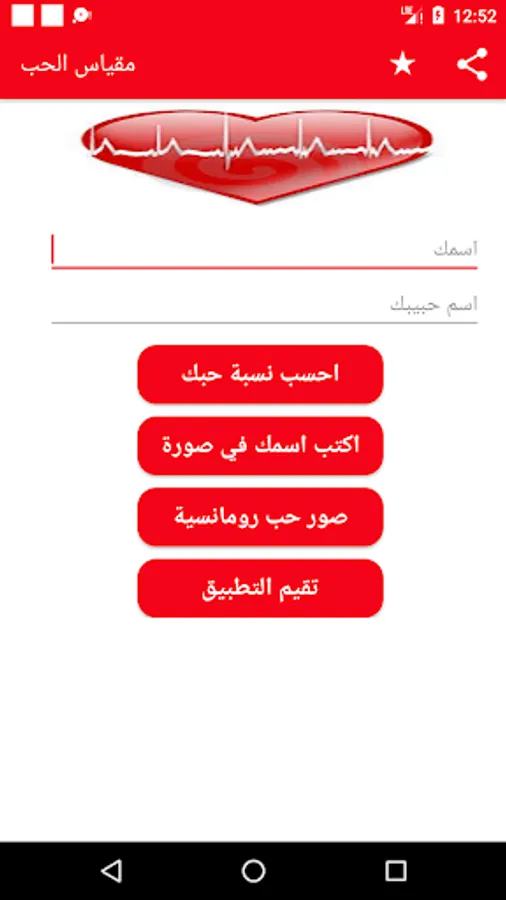 12:52
مقياس الحب
اسمك
اسم حبيبك
احسب نسبة حبك
اكتب اسمك في صورة
صور حب رومانسية
تقيم التطبيق